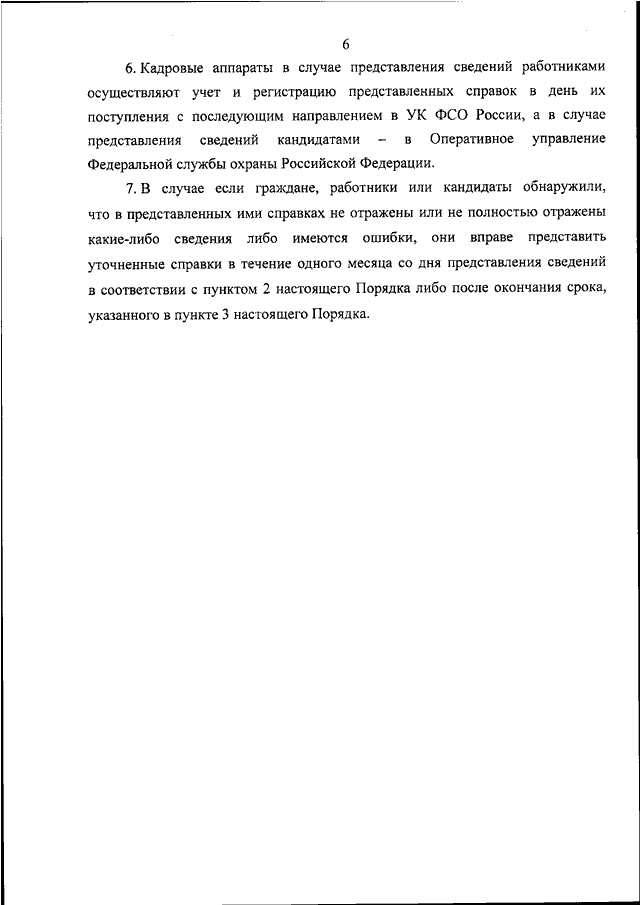 6

6. Кадровые аппараты в случае представления сведений работниками осуществляют учет и регистрацию представленных справок в день их поступления с последующим направлением в УК ФСО России, а в случае представления сведений кандидатами – в Оперативное управление Федеральной службы охраны Российской Федерации.

7. В случае если граждане, работники или кандидаты обнаружили, что в представленных ими справках не отражены или не полностью отражены какие-либо сведения либо имеются ошибки, они вправе представить уточненные справки в течение одного месяца со дня представления сведений в соответствии с пунктом 2 настоящего Порядка либо после окончания срока, указанного в пункте 3 настоящего Порядка.